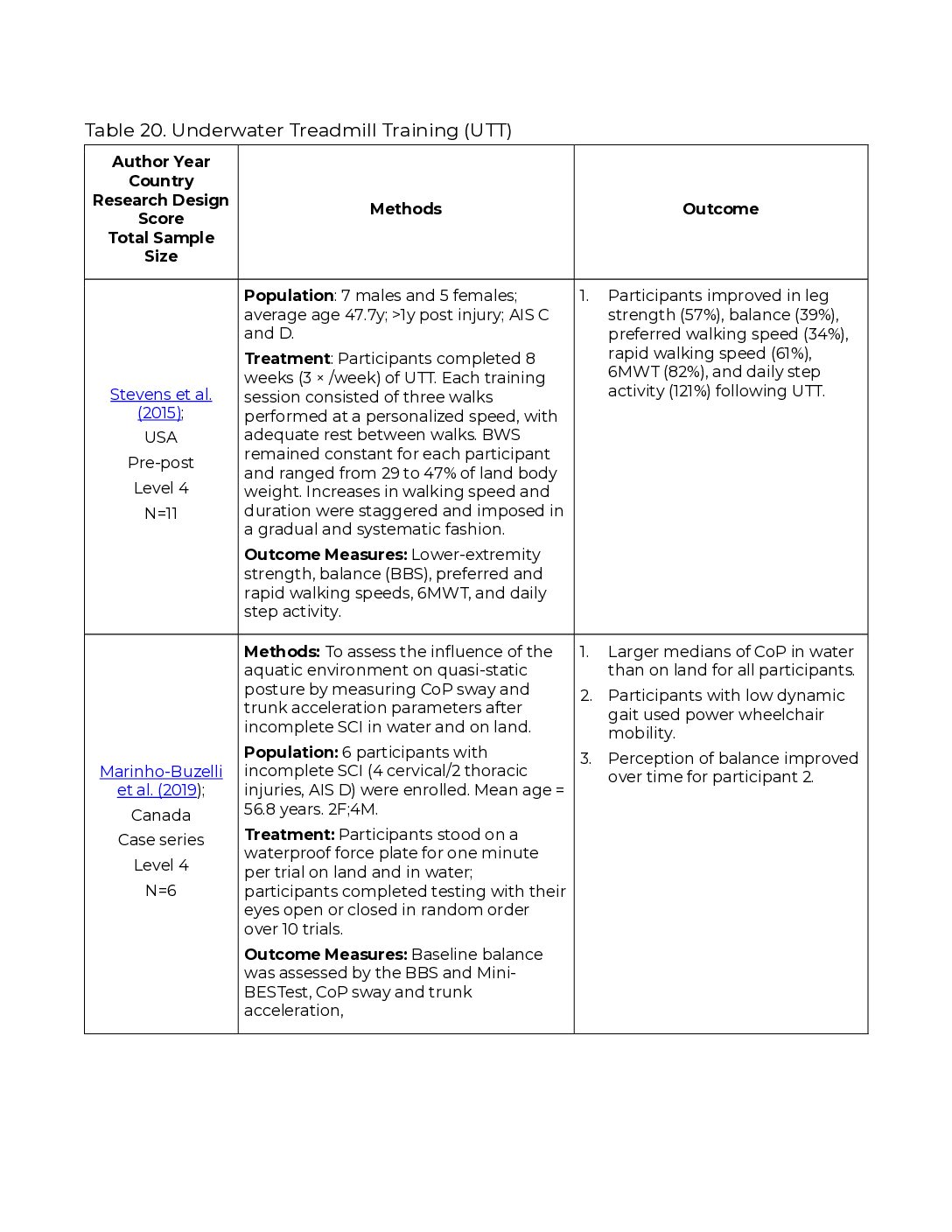 Table 20. Underwater Treadmill Training (UTT)

| Author Year Country Research Design Score Total Sample Size | Methods | Outcome |
|---|---|---|
| Stevens et al. (2015); USA Pre-post Level 4 N=11 | **Population**: 7 males and 5 females; average age 47.7y; >1y post injury; AIS C and D. **Treatment**: Participants completed 8 weeks (3 × /week) of UTT. Each training session consisted of three walks performed at a personalized speed, with adequate rest between walks. BWS remained constant for each participant and ranged from 29 to 47% of land body weight. Increases in walking speed and duration were staggered and imposed in a gradual and systematic fashion. **Outcome Measures:** Lower-extremity strength, balance (BBS), preferred and rapid walking speeds, 6MWT, and daily step activity. | 1. Participants improved in leg strength (57%), balance (39%), preferred walking speed (34%), rapid walking speed (61%), 6MWT (82%), and daily step activity (121%) following UTT. |
| Marinho-Buzelli et al. (2019); Canada Case series Level 4 N=6 | **Methods:** To assess the influence of the aquatic environment on quasi-static posture by measuring CoP sway and trunk acceleration parameters after incomplete SCI in water and on land. **Population:** 6 participants with incomplete SCI (4 cervical/2 thoracic injuries, AIS D) were enrolled. Mean age = 56.8 years. 2F;4M. **Treatment:** Participants stood on a waterproof force plate for one minute per trial on land and in water; participants completed testing with their eyes open or closed in random order over 10 trials. **Outcome Measures:** Baseline balance was assessed by the BBS and Mini-BESTest, CoP sway and trunk acceleration, | 1. Larger medians of CoP in water than on land for all participants. 2. Participants with low dynamic gait used power wheelchair mobility. 3. Perception of balance improved over time for participant 2. |